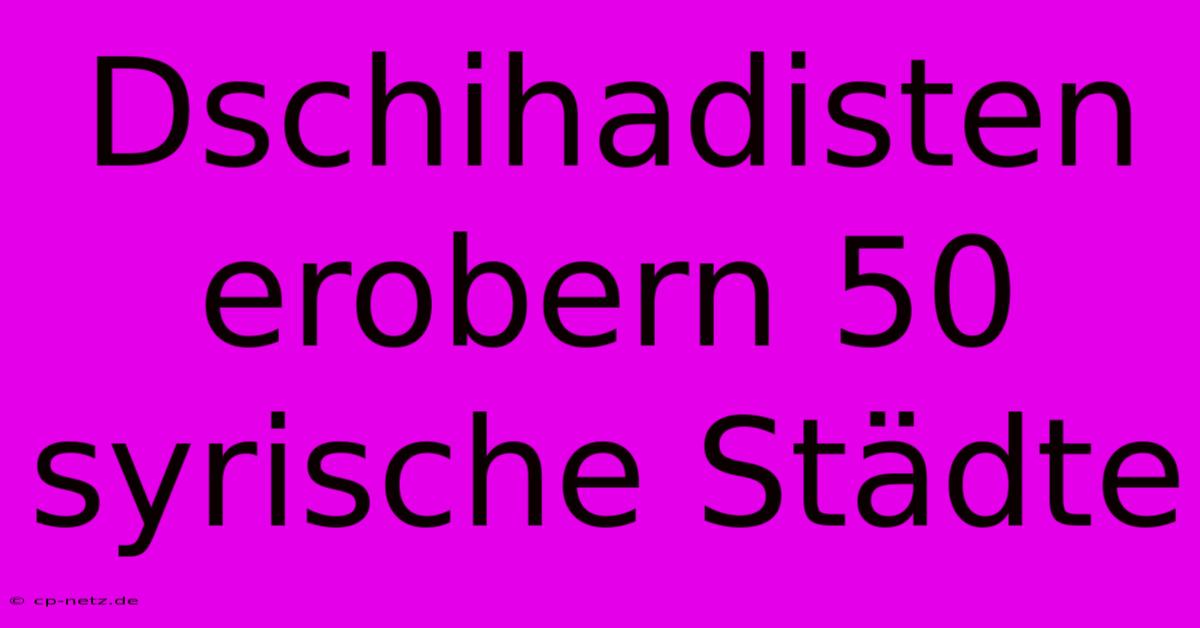 Dschihadisten erobern 50 syrische Städte

© cp-netz.de